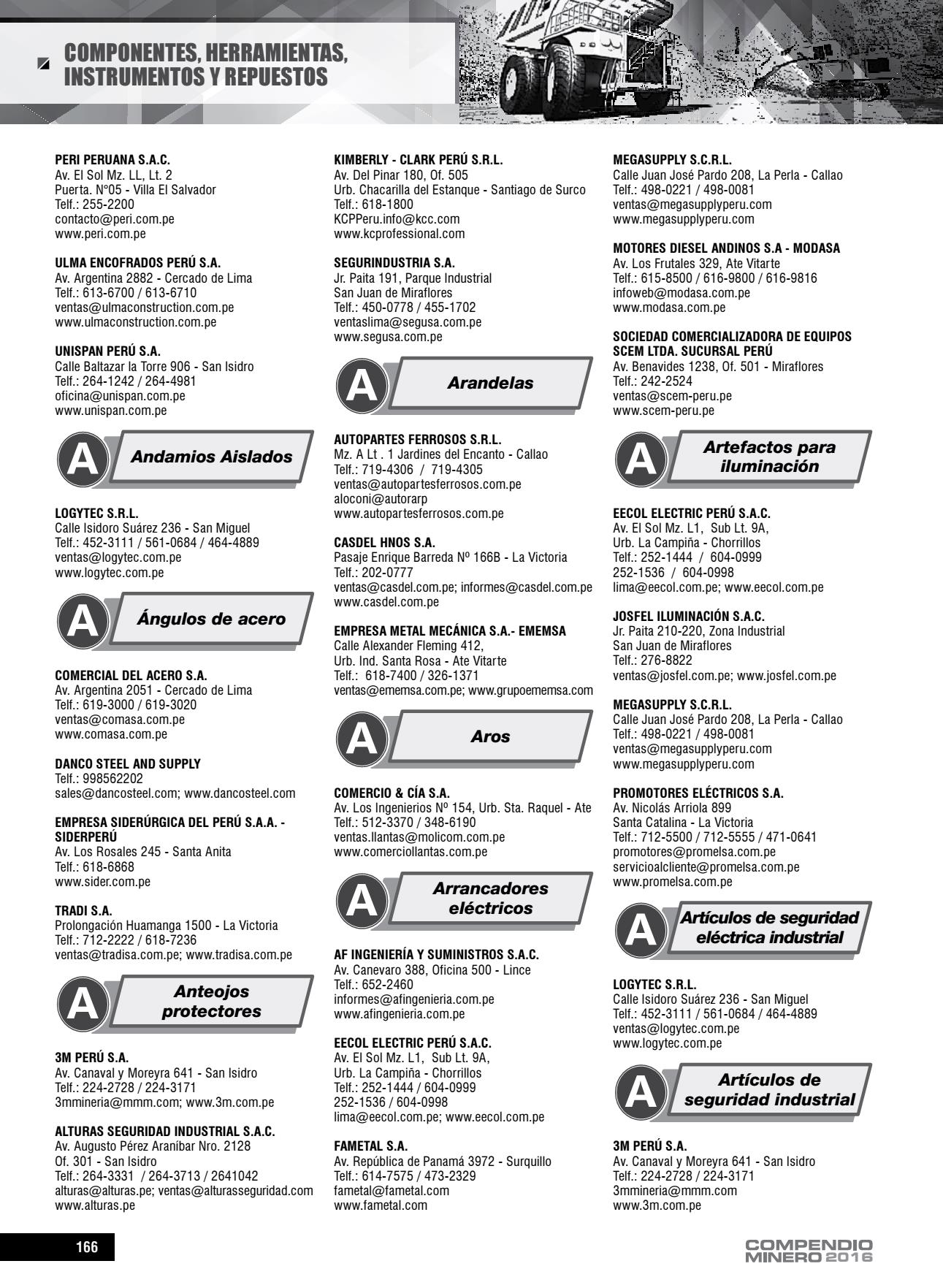 COMPONENTES, HERRAMIENTAS, INSTRUMENTOS Y REPUESTOS

PERI PERUANA S.A.C.
Av. El Sol Mz. LL, Lt. 2
Puerta. N°05 - Villa El Salvador
Telf.: 255-2200
contacto@peri.com.pe
www.peri.com.pe

ULMA ENCOFRADOS PERÚ S.A.
Av. Argentina 2882 - Cercado de Lima
Telf.: 613-6700 / 613-6710
ventas@ulmaconstruction.com.pe
www.ulmaconstruction.com.pe

UNISPAN PERÚ S.A.
Calle Baltazar la Torre 906 - San Isidro
Telf.: 264-1242 / 264-4981
oficina@unispan.com.pe
www.unispan.com.pe

A Andamios Aislados

LOGYTEC S.R.L.
Calle Isidoro Suárez 236 - San Miguel
Telf.: 452-3111 / 561-0684 / 464-4889
ventas@logytec.com.pe
www.logytec.com.pe

A Ángulos de acero

COMERCIAL DEL ACERO S.A.
Av. Argentina 2051 - Cercado de Lima
Telf.: 619-3000 / 619-3020
ventas@comasa.com.pe
www.comasa.com.pe

DANCO STEEL AND SUPPLY
Telf.: 998562202
sales@dancosteel.com; www.dancosteel.com

EMPRESA SIDERÚRGICA DEL PERÚ S.A.A. - SIDERPERÚ
Av. Los Rosales 245 - Santa Anita
Telf.: 618-6868
www.sider.com.pe

TRADI S.A.
Prolongación Huamanga 1500 - La Victoria
Telf.: 712-2222 / 618-7236
ventas@tradisa.com.pe; www.tradisa.com.pe

A Anteojos protectores

3M PERÚ S.A.
Av. Canaval y Moreyra 641 - San Isidro
Telf.: 224-2728 / 224-3171
3mmineria@mmm.com; www.3m.com.pe

ALTURAS SEGURIDAD INDUSTRIAL S.A.C.
Av. Augusto Pérez Araníbar Nro. 2128
Of. 301 - San Isidro
Telf.: 264-3331 / 264-3713 / 2641042
alturas@alturas.pe; ventas@alturasseguridad.com
www.alturas.pe

KIMBERLY - CLARK PERÚ S.R.L.
Av. Del Pinar 180, Of. 505
Urb. Chacarilla del Estanque - Santiago de Surco
Telf.: 618-1800
KCPPeru.info@kcc.com
www.kcprofessional.com

SEGURINDUSTRIA S.A.
Jr. Paita 191, Parque Industrial
San Juan de Miraflores
Telf.: 450-0778 / 455-1702
ventaslima@segusa.com.pe
www.segusa.com.pe

A Arandelas

AUTOPARTES FERROSOS S.R.L.
Mz. A Lt . 1 Jardines del Encanto - Callao
Telf.: 719-4306 / 719-4305
ventas@autopartesferrosos.com.pe
aloconi@autorarp
www.autopartesferrosos.com.pe

CASDEL HNOS S.A.
Pasaje Enrique Barreda Nº 166B - La Victoria
Telf.: 202-0777
ventas@casdel.com.pe; informes@casdel.com.pe
www.casdel.com.pe

EMPRESA METAL MECÁNICA S.A.- EMEMSA
Calle Alexander Fleming 412,
Urb. Ind. Santa Rosa - Ate Vitarte
Telf.: 618-7400 / 326-1371
ventas@ememsa.com.pe; www.grupoememsa.com

A Aros

COMERCIO & CÍA S.A.
Av. Los Ingenierios Nº 154, Urb. Sta. Raquel - Ate
Telf.: 512-3370 / 348-6190
ventas.llantas@molicom.com.pe
www.comerciollantas.com.pe

A Arrancadores eléctricos

AF INGENIERÍA Y SUMINISTROS S.A.C.
Av. Canevaro 388, Oficina 500 - Lince
Telf.: 652-2460
informes@afingenieria.com.pe
www.afingenieria.com.pe

EECOL ELECTRIC PERÚ S.A.C.
Av. El Sol Mz. L1, Sub Lt. 9A,
Urb. La Campiña - Chorrillos
Telf.: 252-1444 / 604-0999
252-1536 / 604-0998
lima@eecol.com.pe; www.eecol.com.pe

FAMETAL S.A.
Av. República de Panamá 3972 - Surquillo
Telf.: 614-7575 / 473-2329
fametal@fametal.com
www.fametal.com

MEGASUPPLY S.C.R.L.
Calle Juan José Pardo 208, La Perla - Callao
Telf.: 498-0221 / 498-0081
ventas@megasupplyperu.com
www.megasupplyperu.com

MOTORES DIESEL ANDINOS S.A - MODASA
Av. Los Frutales 329, Ate Vitarte
Telf.: 615-8500 / 616-9800 / 616-9816
infoweb@modasa.com.pe
www.modasa.com.pe

SOCIEDAD COMERCIALIZADORA DE EQUIPOS SCEM LTDA. SUCURSAL PERÚ
Av. Benavides 1238, Of. 501 - Miraflores
Telf.: 242-2524
ventas@scem-peru.pe
www.scem-peru.pe

A Artefactos para iluminación

EECOL ELECTRIC PERÚ S.A.C.
Av. El Sol Mz. L1, Sub Lt. 9A,
Urb. La Campiña - Chorrillos
Telf.: 252-1444 / 604-0999
252-1536 / 604-0998
lima@eecol.com.pe; www.eecol.com.pe

JOSFEL ILUMINACIÓN S.A.C.
Jr. Paita 210-220, Zona Industrial
San Juan de Miraflores
Telf.: 276-8822
ventas@josfel.com.pe; www.josfel.com.pe

MEGASUPPLY S.C.R.L.
Calle Juan José Pardo 208, La Perla - Callao
Telf.: 498-0221 / 498-0081
ventas@megasupplyperu.com
www.megasupplyperu.com

PROMOTORES ELÉCTRICOS S.A.
Av. Nicolás Arriola 899
Santa Catalina - La Victoria
Telf.: 712-5500 / 712-5555 / 471-0641
promotores@promelsa.com.pe
servicioalcliente@promelsa.com.pe
www.promelsa.com.pe

A Artículos de seguridad eléctrica industrial

LOGYTEC S.R.L.
Calle Isidoro Suárez 236 - San Miguel
Telf.: 452-3111 / 561-0684 / 464-4889
ventas@logytec.com.pe
www.logytec.com.pe

A Artículos de seguridad industrial

3M PERÚ S.A.
Av. Canaval y Moreyra 641 - San Isidro
Telf.: 224-2728 / 224-3171
3mmineria@mmm.com
www.3m.com.pe

166

COMPENDIO MINERO 2016